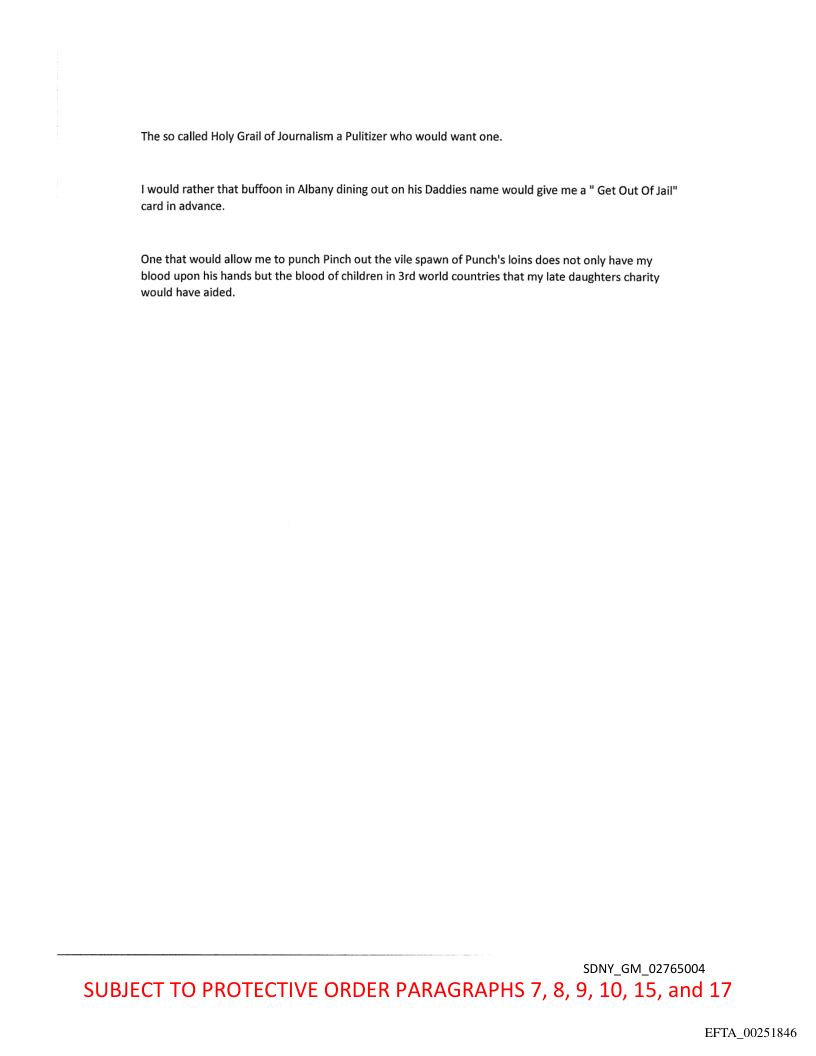 The so called Holy Grail of Journalism a Pulitizer who would want one.

I would rather that buffoon in Albany dining out on his Daddies name would give me a " Get Out Of Jail" card in advance.

One that would allow me to punch Pinch out the vile spawn of Punch's loins does not only have my blood upon his hands but the blood of children in 3rd world countries that my late daughters charity would have aided.

SDNY_GM_02765004

SUBJECT TO PROTECTIVE ORDER PARAGRAPHS 7, 8, 9, 10, 15, and 17

EFTA_00251846